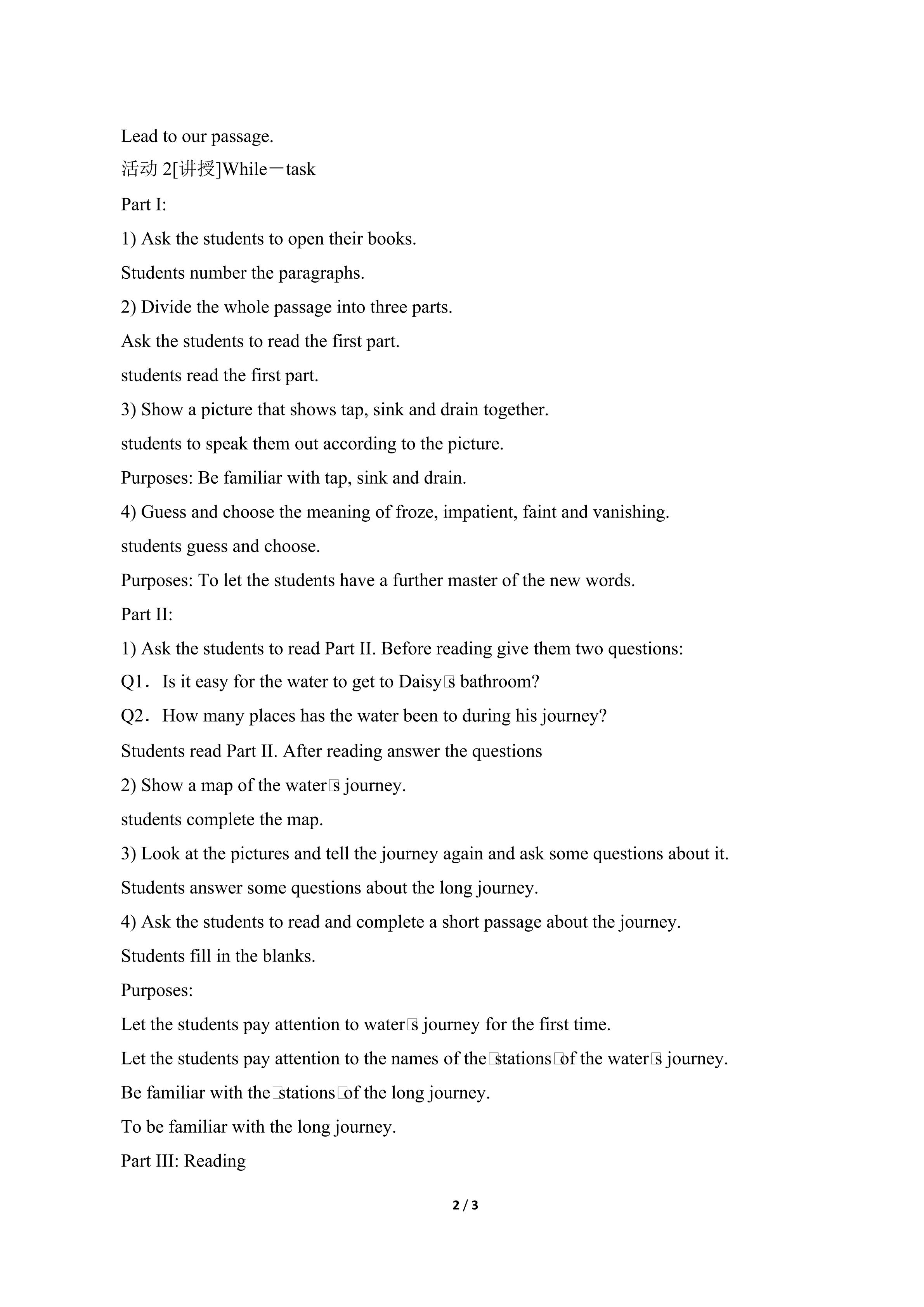 Lead to our passage.

活动2[讲授]While－task

Part I:

1) Ask the students to open their books.

Students number the paragraphs.

2) Divide the whole passage into three parts.

Ask the students to read the first part.

students read the first part.

3) Show a picture that shows tap, sink and drain together.

students to speak them out according to the picture.

Purposes: Be familiar with tap, sink and drain.

4) Guess and choose the meaning of froze, impatient, faint and vanishing.

students guess and choose.

Purposes: To let the students have a further master of the new words.

Part II:

1) Ask the students to read Part II. Before reading give them two questions:

Q1． Is it easy for the water to get to Daisy□s bathroom?

Q2． How many places has the water been to during his journey?

Students read Part II. After reading answer the questions

2) Show a map of the water□s journey.

students complete the map.

3) Look at the pictures and tell the journey again and ask some questions about it.

Students answer some questions about the long journey.

4) Ask the students to read and complete a short passage about the journey.

Students fill in the blanks.

Purposes:

Let the students pay attention to water□s journey for the first time.

Let the students pay attention to the names of the□stations□of the water□s journey.

Be familiar with the□stations□of the long journey.

To be familiar with the long journey.

Part III: Reading

2 / 3